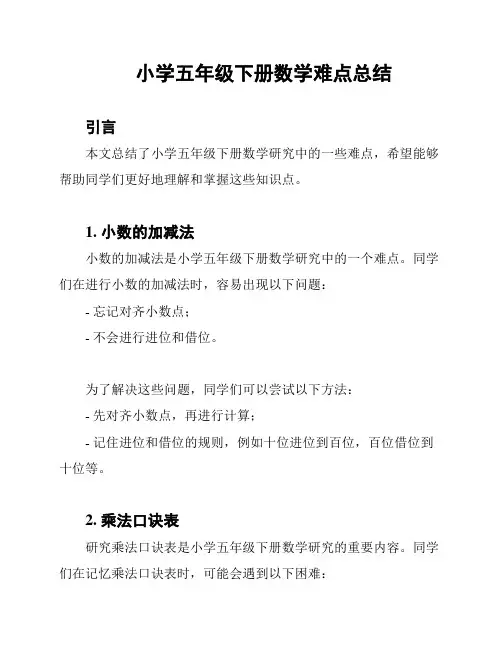 小学五年级下册数学难点总结

引言

本文总结了小学五年级下册数学研究中的一些难点，希望能够帮助同学们更好地理解和掌握这些知识点。

1. 小数的加减法

小数的加减法是小学五年级下册数学研究中的一个难点。同学们在进行小数的加减法时，容易出现以下问题：

- 忘记对齐小数点；

- 不会进行进位和借位。

为了解决这些问题，同学们可以尝试以下方法：

- 先对齐小数点，再进行计算；

- 记住进位和借位的规则，例如十位进位到百位，百位借位到十位等。

2. 乘法口诀表

研究乘法口诀表是小学五年级下册数学研究的重要内容。同学们在记忆乘法口诀表时，可能会遇到以下困难：